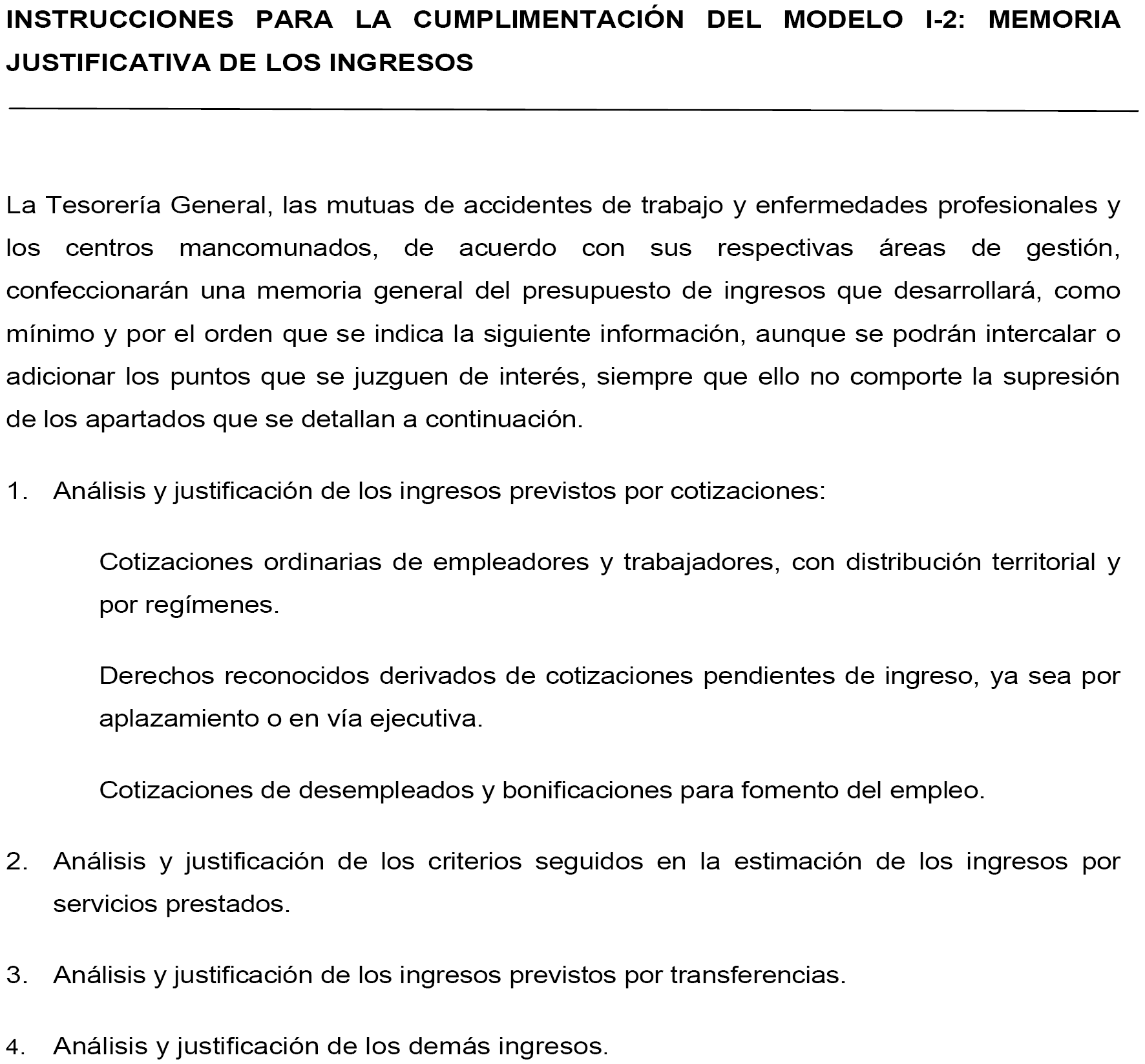 INSTRUCCIONES PARA LA CUMPLIMENTACIÓN DEL MODELO I-2: MEMORIA JUSTIFICATIVA DE LOS INGRESOS

La Tesorería General, las mutuas de accidentes de trabajo y enfermedades profesionales y los centros mancomunados, de acuerdo con sus respectivas áreas de gestión, confeccionarán una memoria general del presupuesto de ingresos que desarrollará, como mínimo y por el orden que se indica la siguiente información, aunque se podrán intercalar o adicionar los puntos que se juzguen de interés, siempre que ello no comporte la supresión de los apartados que se detallan a continuación.

1. Análisis y justificación de los ingresos previstos por cotizaciones:

Cotizaciones ordinarias de empleadores y trabajadores, con distribución territorial y por regímenes.

Derechos reconocidos derivados de cotizaciones pendientes de ingreso, ya sea por aplazamiento o en vía ejecutiva.

Cotizaciones de desempleados y bonificaciones para fomento del empleo.

2. Análisis y justificación de los criterios seguidos en la estimación de los ingresos por servicios prestados.

3. Análisis y justificación de los ingresos previstos por transferencias.

4. Análisis y justificación de los demás ingresos.